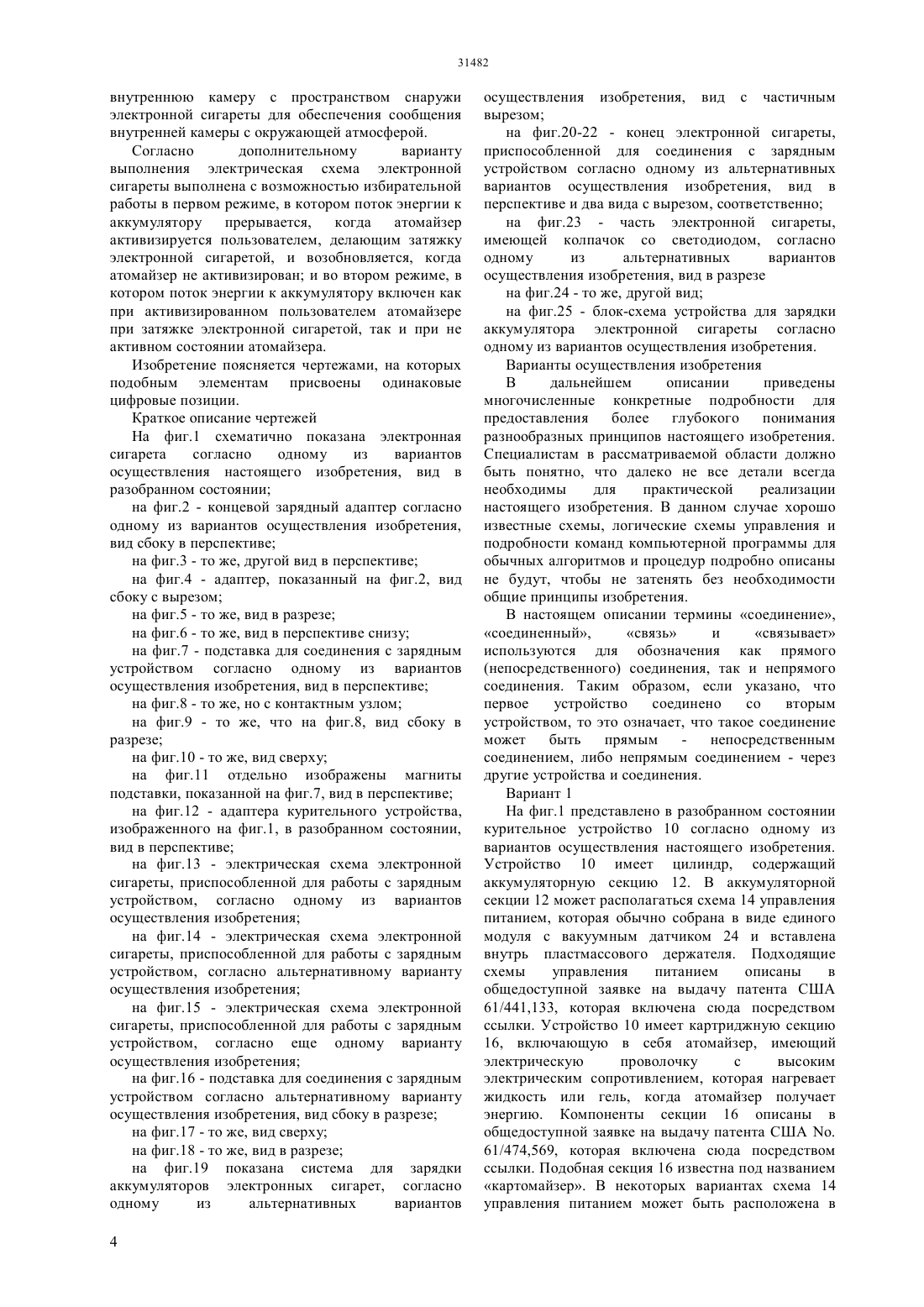 31482

внутреннюю камеру с пространством снаружи электронной сигареты для обеспечения сообщения внутренней камеры с окружающей атмосферой.

Согласно дополнительному варианту выполнения электрическая схема электронной сигареты выполнена с возможностью избирательной работы в первом режиме, в котором поток энергии к аккумулятору прерывается, когда атомайзер активизируется пользователем, делающим затяжку электронной сигаретой, и возобновляется, когда атомайзер не активизирован; и во втором режиме, в котором поток энергии к аккумулятору включен как при активизированном пользователем атомайзере при затяжке электронной сигаретой, так и при не активном состоянии атомайзера.

Изобретение поясняется чертежами, на которых подобным элементам присвоены одинаковые цифровые позиции.

Краткое описание чертежей

На фиг.1 схематично показана электронная сигарета согласно одному из вариантов осуществления настоящего изобретения, вид в разобранном состоянии;

на фиг.2 - концевой зарядный адаптер согласно одному из вариантов осуществления изобретения, вид сбоку в перспективе;

на фиг.3 - то же, другой вид в перспективе;

на фиг.4 - адаптер, показанный на фиг.2, вид сбоку с вырезом;

на фиг.5 - то же, вид в разрезе;

на фиг.6 - то же, вид в перспективе снизу;

на фиг.7 - подставка для соединения с зарядным устройством согласно одному из вариантов осуществления изобретения, вид в перспективе;

на фиг.8 - то же, но с контактным узлом;

на фиг.9 - то же, что на фиг.8, вид сбоку в разрезе;

на фиг.10 - то же, вид сверху;

на фиг.11 отдельно изображены магниты подставки, показанной на фиг.7, вид в перспективе;

на фиг.12 - адаптера курительного устройства, изображенного на фиг.1, в разобранном состоянии, вид в перспективе;

на фиг.13 - электрическая схема электронной сигареты, приспособленной для работы с зарядным устройством, согласно одному из вариантов осуществления изобретения;

на фиг.14 - электрическая схема электронной сигареты, приспособленной для работы с зарядным устройством, согласно альтернативному варианту осуществления изобретения;

на фиг.15 - электрическая схема электронной сигареты, приспособленной для работы с зарядным устройством, согласно еще одному варианту осуществления изобретения;

на фиг.16 - подставка для соединения с зарядным устройством согласно альтернативному варианту осуществления изобретения, вид сбоку в разрезе;

на фиг.17 - то же, вид сверху;

на фиг.18 - то же, вид в разрезе;

на фиг.19 показана система для зарядки аккумуляторов электронных сигарет, согласно одному из альтернативных вариантов осуществления изобретения, вид с частичным вырезом;

на фиг.20-22 - конец электронной сигареты, приспособленной для соединения с зарядным устройством согласно одному из альтернативных вариантов осуществления изобретения, вид в перспективе и два вида с вырезом, соответственно;

на фиг.23 - часть электронной сигареты, имеющей колпачок со светодиодом, согласно одному из альтернативных вариантов осуществления изобретения, вид в разрезе

на фиг.24 - то же, другой вид;

на фиг.25 - блок-схема устройства для зарядки аккумулятора электронной сигареты согласно одному из вариантов осуществления изобретения.

Варианты осуществления изобретения

В дальнейшем описании приведены многочисленные конкретные подробности для предоставления более глубокого понимания разнообразных принципов настоящего изобретения. Специалистам в рассматриваемой области должно быть понятно, что далеко не все детали всегда необходимы для практической реализации настоящего изобретения. В данном случае хорошо известные схемы, логические схемы управления и подробности команд компьютерной программы для обычных алгоритмов и процедур подробно описаны не будут, чтобы не затенять без необходимости общие принципы изобретения.

В настоящем описании термины «соединение», «соединенный», «связь» и «связывает» используются для обозначения как прямого (непосредственного) соединения, так и непрямого соединения. Таким образом, если указано, что первое устройство соединено со вторым устройством, то это означает, что такое соединение может быть прямым - непосредственным соединением, либо непрямым соединением - через другие устройства и соединения.

Вариант 1

На фиг.1 представлено в разобранном состоянии курительное устройство 10 согласно одному из вариантов осуществления настоящего изобретения. Устройство 10 имеет цилиндр, содержащий аккумуляторную секцию 12. В аккумуляторной секции 12 может располагаться схема 14 управления питанием, которая обычно собрана в виде единого модуля с вакуумным датчиком 24 и вставлена внутрь пластмассового держателя. Подходящие схемы управления питанием описаны в общедоступной заявке на выдачу патента США 61/441,133, которая включена сюда посредством ссылки. Устройство 10 имеет картриджную секцию 16, включающую в себя атомайзер, имеющий электрическую проволочку с высоким электрическим сопротивлением, которая нагревает жидкость или гель, когда атомайзер получает энергию. Компоненты секции 16 описаны в общедоступной заявке на выдачу патента США No. 61/474,569, которая включена сюда посредством ссылки. Подобная секция 16 известна под названием «картомайзер». В некоторых вариантах схема 14 управления питанием может быть расположена в

4